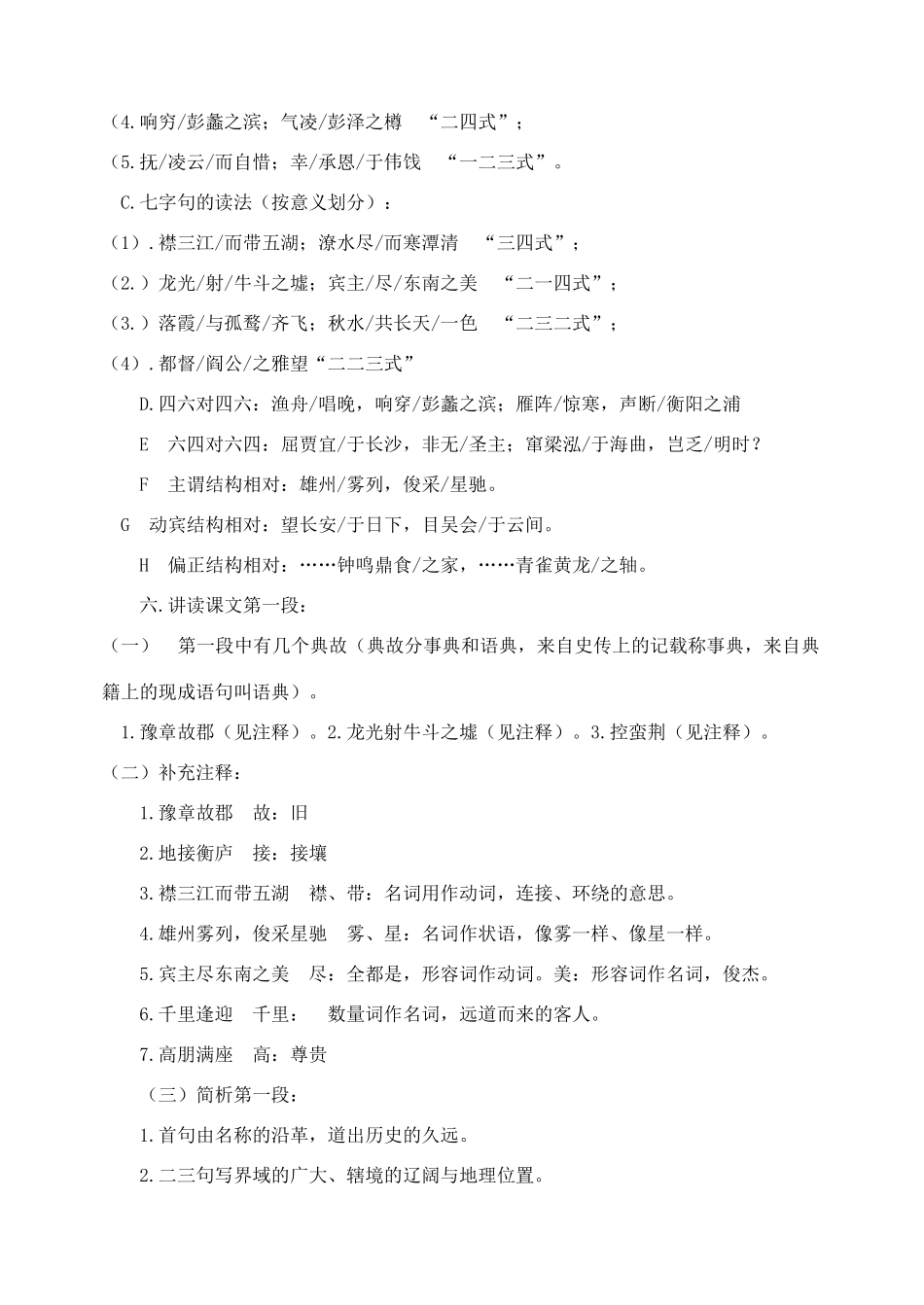 (4.响穷/彭蠡之滨；气凌/彭泽之樽 “二四式”；
(5.抚/凌云/而自惜；幸/承恩/于伟饯 “一二三式”。
C.七字句的读法（按意义划分）：
（1）.襟三江/而带五湖；潦水尽/而寒潭清 “三四式”；
（2.）龙光/射/牛斗之墟；宾主/尽/东南之美 “二一四式”；
（3.）落霞/与孤鹜/齐飞；秋水/共长天/一色 “二三二式”；
（4）.都督/阎公/之雅望“二二三式”
D.四六对四六：渔舟/唱晚，响穷/彭蠡之滨；雁阵/惊寒，声断/衡阳之浦
E 六四对六四：屈贾宜/于长沙，非无/圣主；窜梁泓/于海曲，岂乏/明时？
F 主谓结构相对：雄州/雾列，俊采/星驰。
G 动宾结构相对：望长安/于日下，目吴会/于云间。
H 偏正结构相对：……钟鸣鼎食/之家，……青雀黄龙/之轴。
六.讲读课文第一段：
（一） 第一段中有几个典故（典故分事典和语典，来自史传上的记载称事典，来自典籍上的现成语句叫语典）。
1.豫章故郡（见注释）。2.龙光射牛斗之墟（见注释）。3.控蛮荆（见注释）。
（二）补充注释：
1.豫章故郡 故：旧
2.地接衡庐 接：接壤
3.襟三江而带五湖 襟、带：名词用作动词，连接、环绕的意思。
4.雄州雾列，俊采星驰 雾、星：名词作状语，像雾一样、像星一样。
5.宾主尽东南之美 尽：全都是，形容词作动词。美：形容词作名词，俊杰。
6.千里逢迎 千里： 数量词作名词，远道而来的客人。
7.高朋满座 高：尊贵
（三）简析第一段：
1.首句由名称的沿革，道出历史的久远。
2.二三句写界域的广大、辖境的辽阔与地理位置。